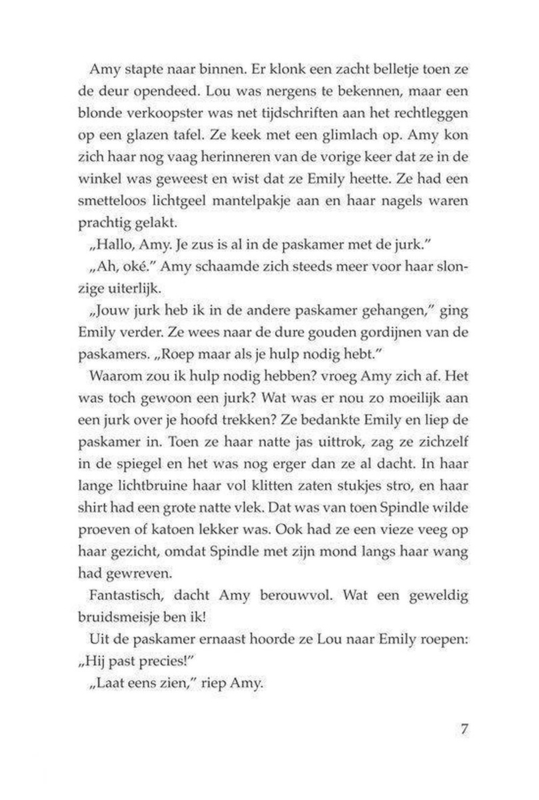 Amy stapte naar binnen. Er klonk een zacht belletje toen ze de deur opendeed. Lou was nergens te bekennen, maar een blonde verkoopster was net tijdschriften aan het rechtleggen op een glazen tafel. Ze keek met een glimlach op. Amy kon zich haar nog vaag herinneren van de vorige keer dat ze in de winkel was geweest en wist dat ze Emily heette. Ze had een smetteloos lichtgeel mantelpakje aan en haar nagels waren prachtig gelakt.

„Hallo, Amy. Je zus is al in de paskamer met de jurk."

„Ah, oké." Amy schaamde zich steeds meer voor haar slonzige uiterlijk.

„Jouw jurk heb ik in de andere paskamer gehangen," ging Emily verder. Ze wees naar de dure gouden gordijnen van de paskamers. „Roep maar als je hulp nodig hebt."

Waarom zou ik hulp nodig hebben? vroeg Amy zich af. Het was toch gewoon een jurk? Wat was er nou zo moeilijk aan een jurk over je hoofd trekken? Ze bedankte Emily en liep de paskamer in. Toen ze haar natte jas uittrok, zag ze zichzelf in de spiegel en het was nog erger dan ze al dacht. In haar lange lichtbruine haar vol klitten zaten stukjes stro, en haar shirt had een grote natte vlek. Dat was van toen Spindle wilde proeven of katoen lekker was. Ook had ze een vieze veeg op haar gezicht, omdat Spindle met zijn mond langs haar wang had gewreven.

Fantastisch, dacht Amy berouwvol. Wat een geweldig bruidsmeisje ben ik!

Uit de paskamer ernaast hoorde ze Lou naar Emily roepen: „Hij past precies!"

„Laat eens zien," riep Amy.

7